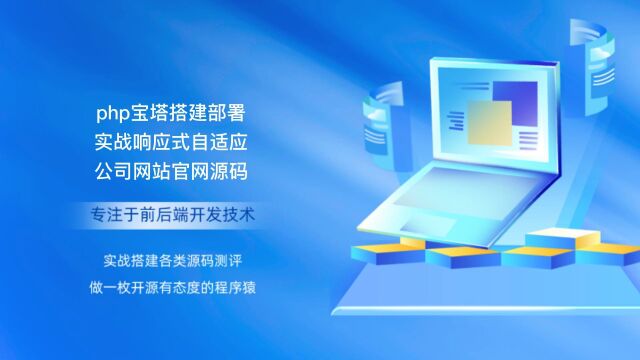 php宝塔搭建部署
实战响应式自适应
公司网站官网源码

专注于前后端开发技术

实战搭建各类源码测评
做一枚开源有态度的程序猿